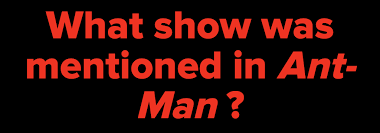 What show was mentioned in Ant-Man ?